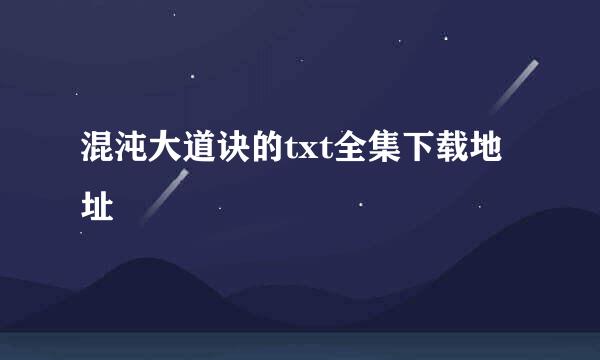 混沌大道诀的txt全集下载地址